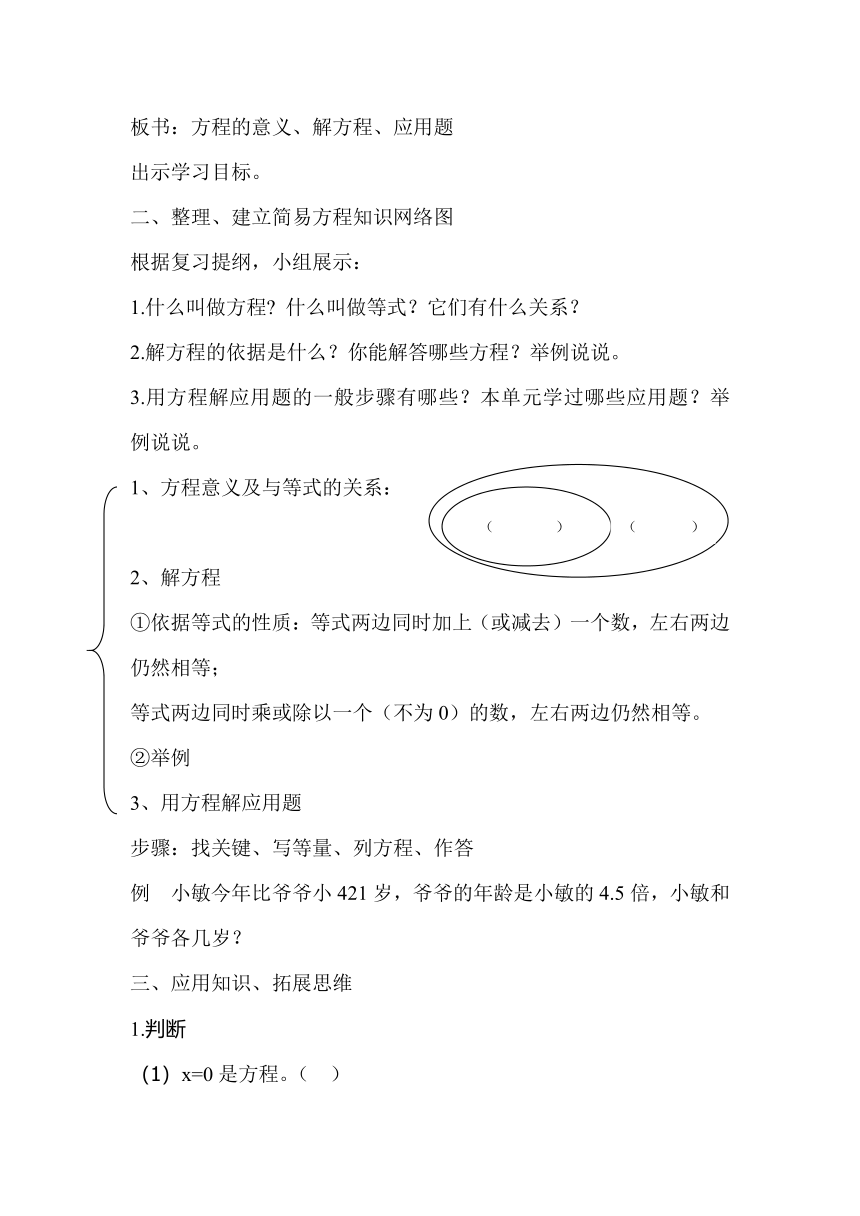 板书：方程的意义、解方程、应用题

出示学习目标。

二、整理、建立简易方程知识网络图

根据复习提纲，小组展示：

1.什么叫做方程？什么叫做等式？它们有什么关系？

2.解方程的依据是什么？你能解答哪些方程？举例说说。

3.用方程解应用题的一般步骤有哪些？本单元学过哪些应用题？举例说说。

1、方程意义及与等式的关系：

（　　）（　　）

2、解方程

①依据等式的性质：等式两边同时加上（或减去）一个数，左右两边仍然相等；

等式两边同时乘或除以一个（不为 0）的数，左右两边仍然相等。

②举例

3、用方程解应用题

步骤：找关键、写等量、列方程、作答

例　小敏今年比爷爷小 421 岁，爷爷的年龄是小敏的 4.5 倍，小敏和爷爷各几岁？

三、应用知识、拓展思维

1.判断

（1）x=0 是方程。（　）